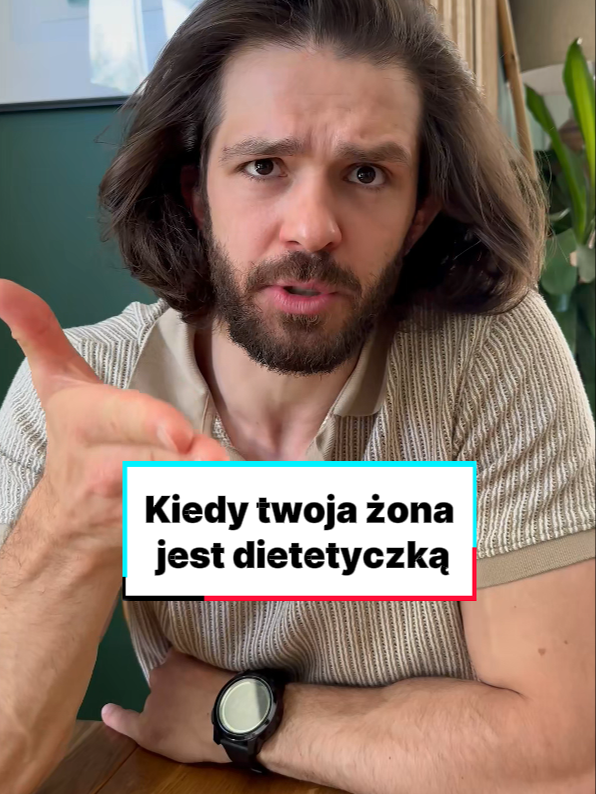 Kiedy twoja żona jest dietetyczką